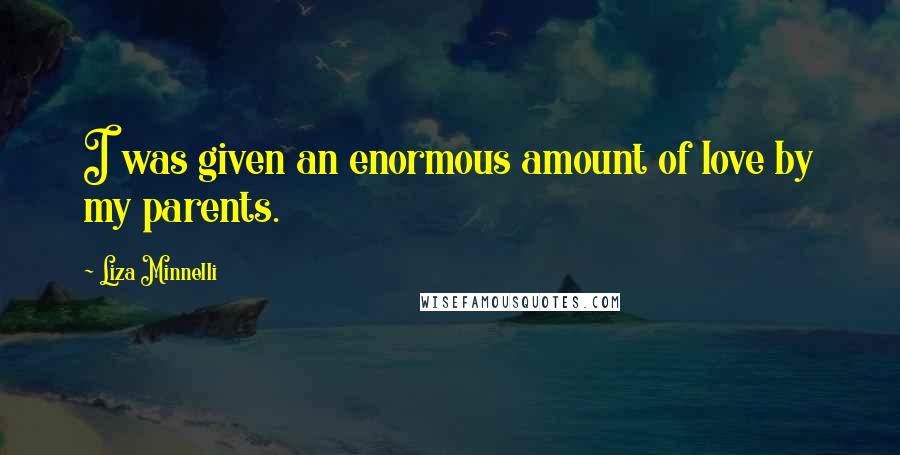 I was given an enormous amount of love by my parents.

~ Liza Minnelli

WISEFAMOUSQUOTES.COM